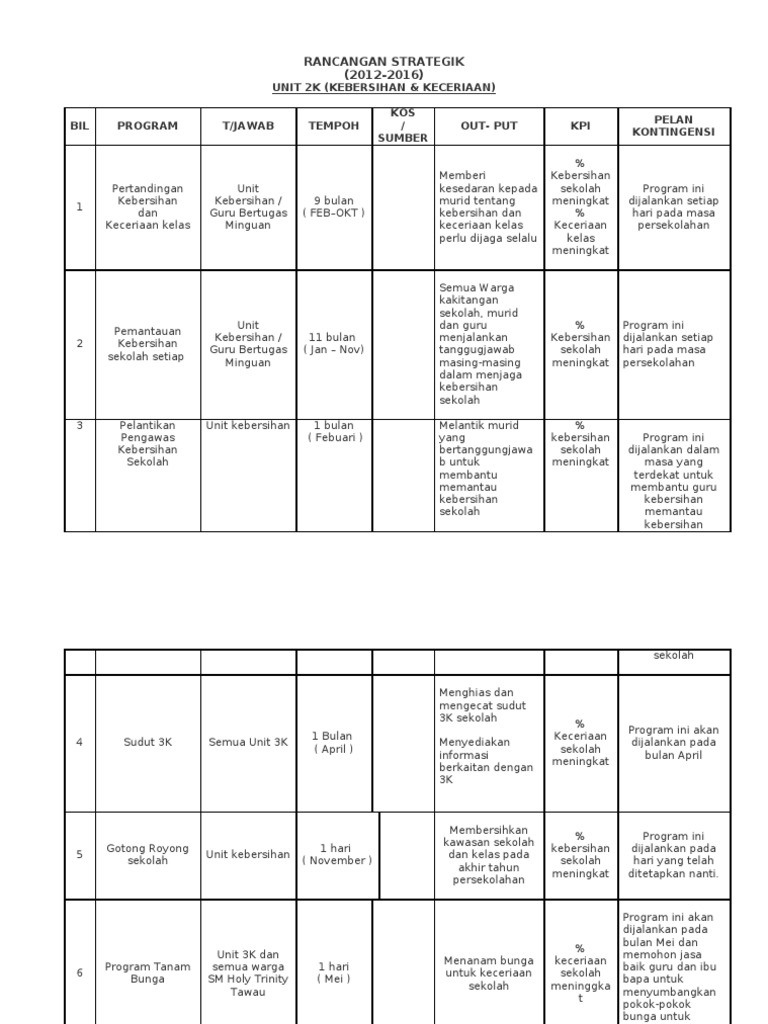 RANCANGAN STRATEGIK
(2012-2016)
UNIT 2K (KEBERSIHAN & KECERIAAN)

| BIL | PROGRAM | T/JAWAB | TEMPOH | KOS / SUMBER | OUT- PUT | KPI | PELAN KONTINGENSI |
|---|---|---|---|---|---|---|---|
| 1 | Pertandingan Kebersihan dan Keceriaan kelas | Unit Kebersihan / Guru Bertugas Minguan | 9 bulan ( FEB–OKT ) | | Memberi kesedaran kepada murid tentang kebersihan dan keceriaan kelas perlu dijaga selalu | % Kebersihan sekolah meningkat % Keceriaan kelas meningkat | Program ini dijalankan setiap hari pada masa persekolahan |
| 2 | Pemantauan Kebersihan sekolah setiap | Unit Kebersihan / Guru Bertugas Minguan | 11 bulan ( Jan – Nov) | | Semua Warga kakitangan sekolah, murid dan guru menjalankan tanggugjawab masing-masing dalam menjaga kebersihan sekolah | % Kebersihan sekolah meningkat | Program ini dijalankan setiap hari pada masa persekolahan |
| 3 | Pelantikan Pengawas Kebersihan Sekolah | Unit kebersihan | 1 bulan ( Febuari ) | | Melantik murid yang bertanggungjawab untuk membantu memantau kebersihan sekolah | % kebersihan sekolah meningkat | Program ini dijalankan dalam masa yang terdekat untuk membantu guru kebersihan memantau kebersihan |

| | | | | | | | sekolah |
|---|---|---|---|---|---|---|---|
| 4 | Sudut 3K | Semua Unit 3K | 1 Bulan ( April ) | | Menghias dan mengecat sudut 3K sekolah Menyediakan informasi berkaitan dengan 3K | % Keceriaan sekolah meningkat | Program ini akan dijalankan pada bulan April |
| 5 | Gotong Royong sekolah | Unit kebersihan | 1 hari ( November ) | | Membersihkan kawasan sekolah dan kelas pada akhir tahun persekolahan | % kebersihan sekolah meningkat | Program ini dijalankan pada hari yang telah ditetapkan nanti. |
| 6 | Program Tanam Bunga | Unit 3K dan semua warga SM Holy Trinity Tawau | 1 hari ( Mei ) | | Menanam bunga untuk keceriaan sekolah | % keceriaan sekolah meningkat | Program ini akan dijalankan pada bulan Mei dan memohon jasa baik guru dan ibu bapa untuk menyumbangkan pokok-pokok bunga untuk |